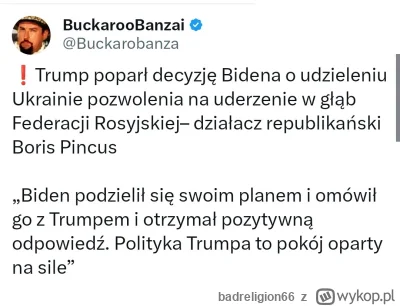 BuckarooBanzai
@Buckarobanza

❗ Trump poparł decyzję Bidena o udzieleniu Ukrainie pozwolenia na uderzenie w głąb Federacji Rosyjskiej– działacz republikański Boris Pincus

„Biden podzielił się swoim planem i omówił go z Trumpem i otrzymał pozytywną odpowiedź. Polityka Trumpa to pokój oparty na sile”

badreligion66 z wykop.pl